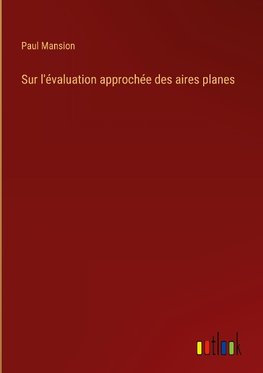 Paul Mansion

Sur l'évaluation approchée des aires planes

outlook